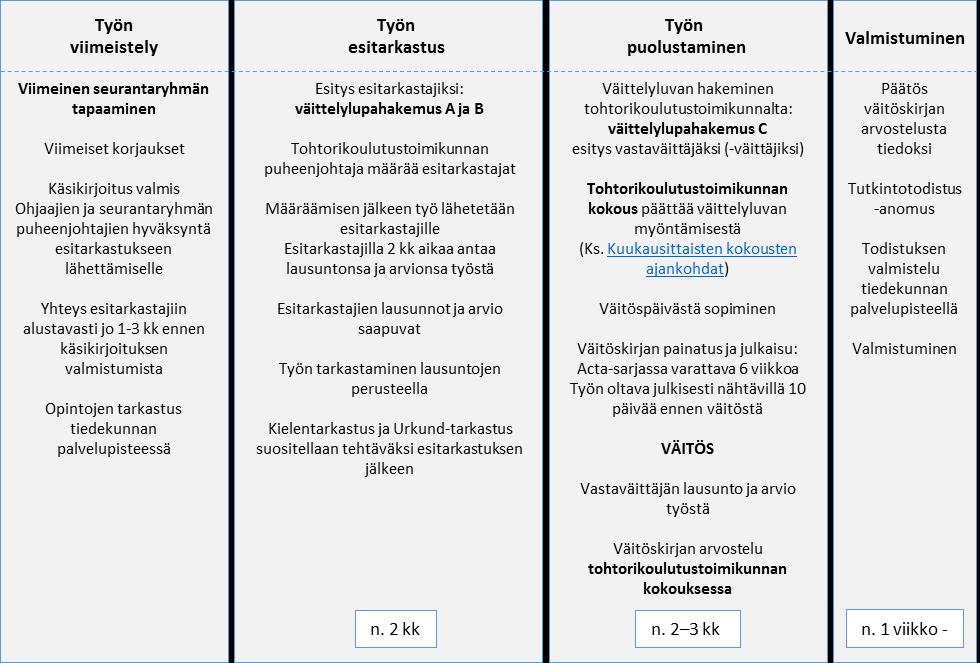 Työn viimeistely

Viimeinen seurantaryhmän tapaaminen

Viimeiset korjaukset

Käsikirjoitus valmis
Ohjaajien ja seurantaryhmän puheenjohtajien hyväksyntä esitarkastukseen lähettämiselle

Yhteys esitarkastajiin alustavasti jo 1-3 kk ennen käsikirjoituksen valmistumista

Opintojen tarkastus tiedekunnan palvelupisteessä

Työn esitarkastus

Esitys esitarkastajiksi:
väittelylupahakemus A ja B

Tohtorikoulutustoimikunnan puheenjohtaja määrää esitarkastajat

Määräämisen jälkeen työ lähetetään esitarkastajille
Esitarkastajilla 2 kk aikaa antaa lausuntonsa ja arvionsa työstä

Esitarkastajien lausunnot ja arvio saapuvat

Työn tarkastaminen lausuntojen perusteella

Kielentarkastus ja Urkund-tarkastus suositellaan tehtäväksi esitarkastuksen jälkeen

n. 2 kk

Työn puolustaminen

Väittelyluvan hakeminen tohtorikoulutustoimikunnalta:
väittelylupahakemus C
esitys vastaväittäjäksi (-väittäjiksi)

Tohtorikoulutustoimikunnan kokous päättää väittelyluvan myöntämisestä
(Ks. Kuukausittaisten kokousten ajankohdat)

Väitöspäivästä sopiminen

Väitöskirjan painatus ja julkaisu:
Acta-sarjassa varattava 6 viikkoa
Työn oltava julkisesti nähtävillä 10 päivää ennen väitöstä

VÄITÖS

Vastaväittäjän lausunto ja arvio työstä

Väitöskirjan arvostelu tohtorikoulutustoimikunnan kokouksessa

n. 2–3 kk

Valmistuminen

Päätös väitöskirjan arvostelusta tiedoksi

Tutkintotodistus -anomus

Todistuksen valmistelu tiedekunnan palvelupisteellä

Valmistuminen

n. 1 viikko -